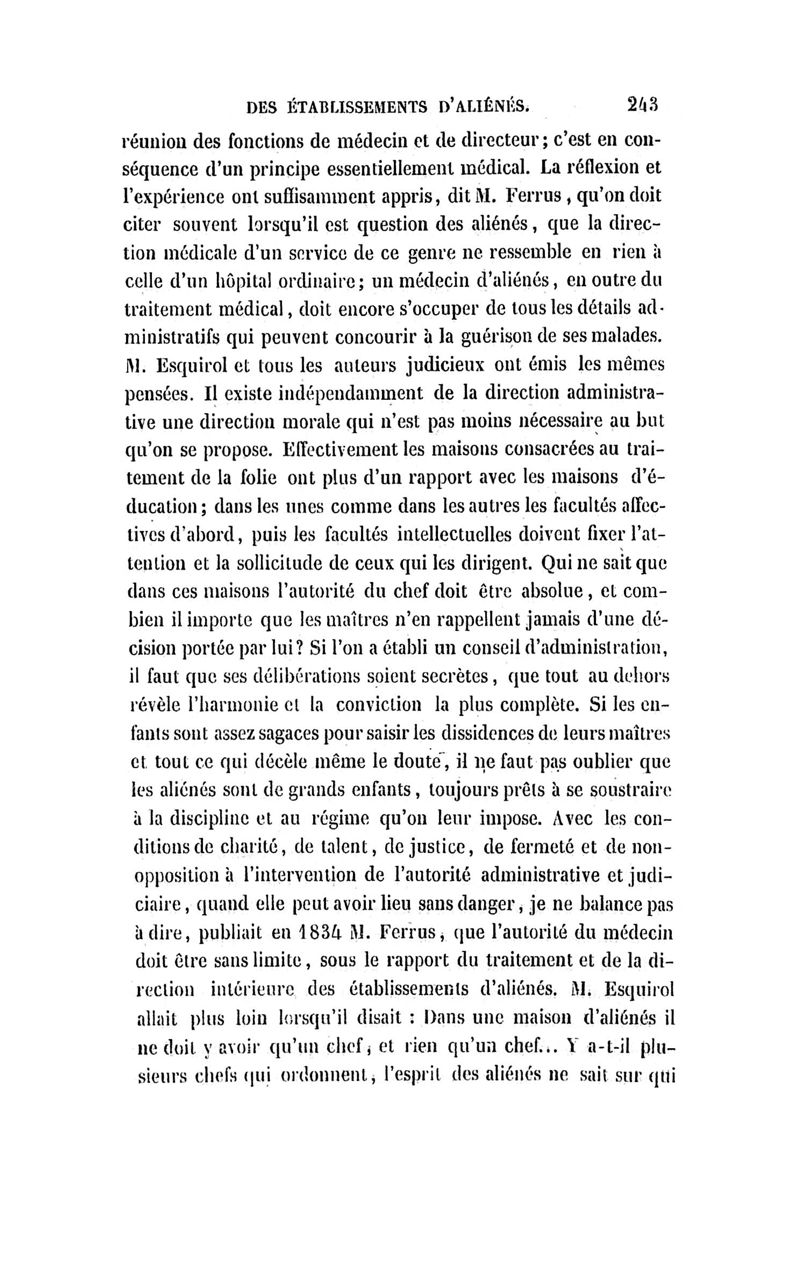 DES ÉTABLISSEMENTS D'ALIÉNÉS. 243

réunion des fonctions de médecin et de directeur; c'est en conséquence d'un principe essentiellement médical. La réflexion et l'expérience ont suffisamment appris, dit M. Ferrus, qu'on doit citer souvent lorsqu'il est question des aliénés, que la direction médicale d'un service de ce genre ne ressemble en rien à celle d'un hôpital ordinaire; un médecin d'aliénés, en outre du traitement médical, doit encore s'occuper de tous les détails administratifs qui peuvent concourir à la guérison de ses malades. M. Esquirol et tous les auteurs judicieux ont émis les mêmes pensées. Il existe indépendamment de la direction administrative une direction morale qui n'est pas moins nécessaire au but qu'on se propose. Effectivement les maisons consacrées au traitement de la folie ont plus d'un rapport avec les maisons d'éducation; dans les unes comme dans les autres les facultés affectives d'abord, puis les facultés intellectuelles doivent fixer l'attention et la sollicitude de ceux qui les dirigent. Qui ne sait que dans ces maisons l'autorité du chef doit être absolue, et combien il importe que les maîtres n'en rappellent jamais d'une décision portée par lui? Si l'on a établi un conseil d'administration, il faut que ses délibérations soient secrètes, que tout au dehors révèle l'harmonie et la conviction la plus complète. Si les enfants sont assez sagaces pour saisir les dissidences de leurs maîtres et tout ce qui décèle même le doute, il ne faut pas oublier que les aliénés sont de grands enfants, toujours prêts à se soustraire à la discipline et au régime qu'on leur impose. Avec les conditions de charité, de talent, de justice, de fermeté et de non-opposition à l'intervention de l'autorité administrative et judiciaire, quand elle peut avoir lieu sans danger, je ne balance pas à dire, publiait en 1834 M. Ferrus, que l'autorité du médecin doit être sans limite, sous le rapport du traitement et de la direction intérieure des établissements d'aliénés. M. Esquirol allait plus loin lorsqu'il disait : Dans une maison d'aliénés il ne doit y avoir qu'un chef, et rien qu'un chef... Y a-t-il plusieurs chefs qui ordonnent, l'esprit des aliénés ne sait sur qui